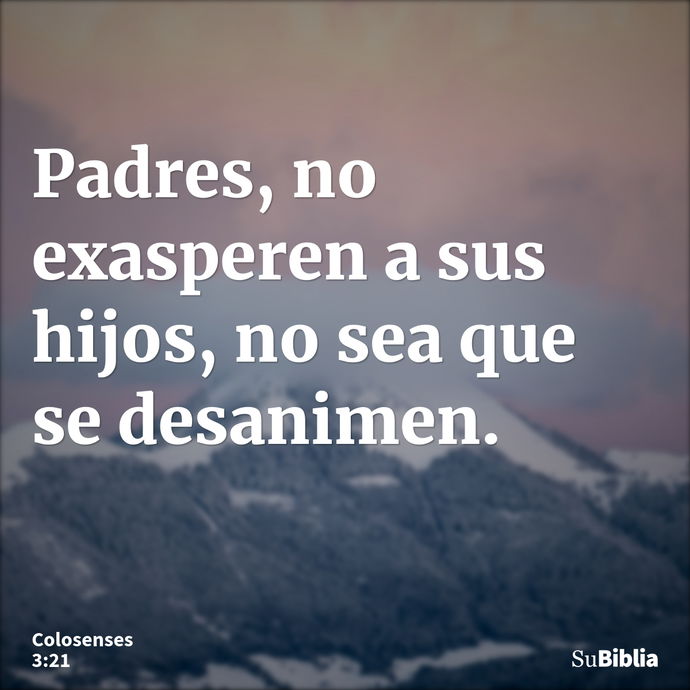 Padres, no exasperen a sus hijos, no sea que se desanimen.

Colosenses 3:21

SuBiblia